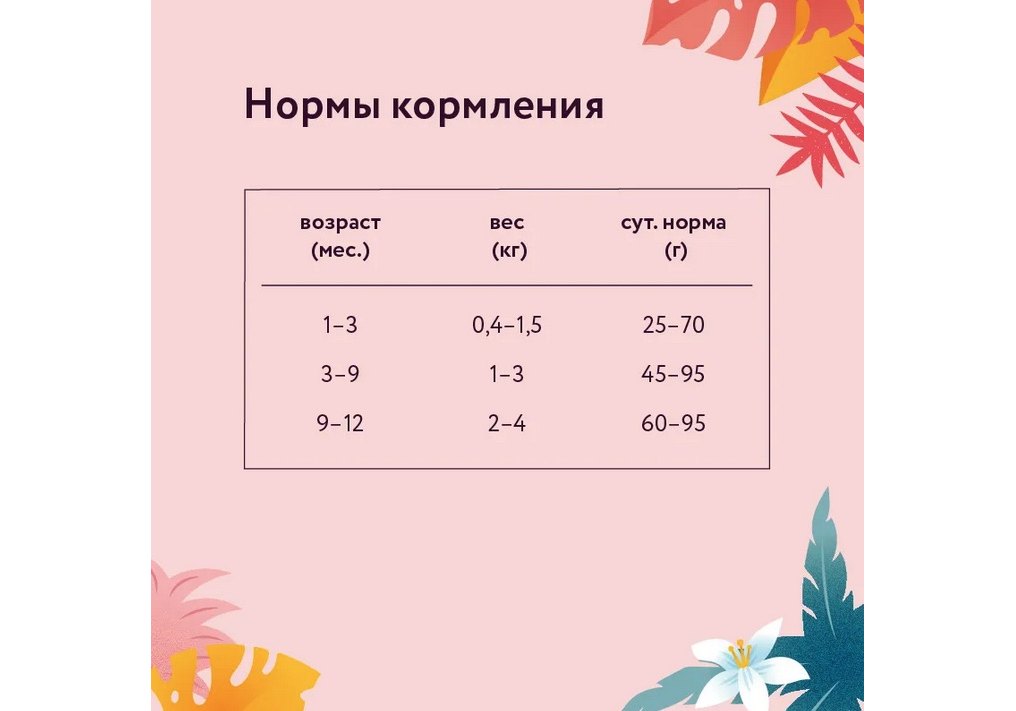 Нормы кормления

| возраст (мес.) | вес (кг) | сут. норма (г) |
|---|---|---|
| 1–3 | 0,4–1,5 | 25–70 |
| 3–9 | 1–3 | 45–95 |
| 9–12 | 2–4 | 60–95 |